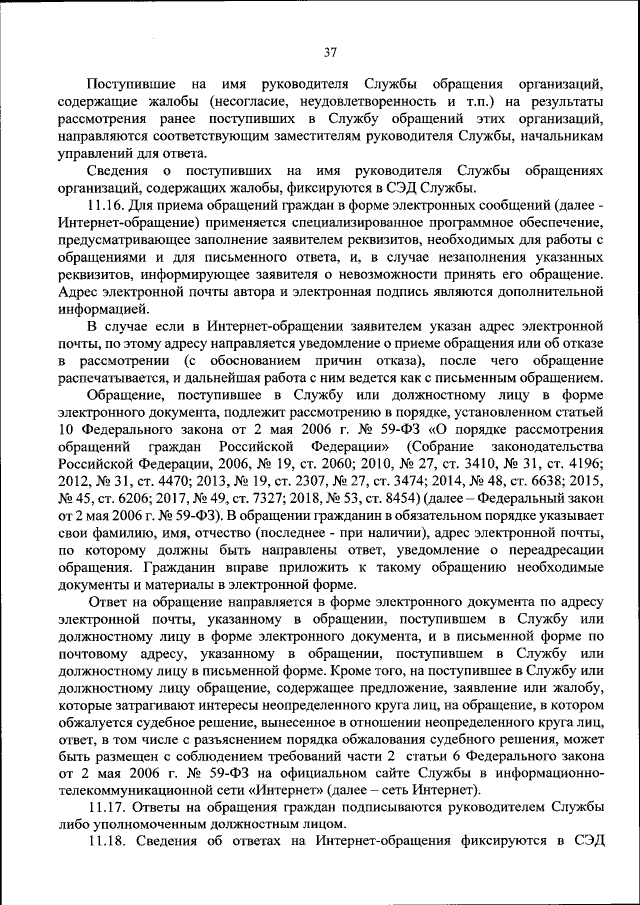 37

Поступившие на имя руководителя Службы обращения организаций, содержащие жалобы (несогласие, неудовлетворенность и т.п.) на результаты рассмотрения ранее поступивших в Службу обращений этих организаций, направляются соответствующим заместителям руководителя Службы, начальникам управлений для ответа.

Сведения о поступивших на имя руководителя Службы обращениях организаций, содержащих жалобы, фиксируются в СЭД Службы.

11.16. Для приема обращений граждан в форме электронных сообщений (далее - Интернет-обращение) применяется специализированное программное обеспечение, предусматривающее заполнение заявителем реквизитов, необходимых для работы с обращениями и для письменного ответа, и, в случае незаполнения указанных реквизитов, информирующее заявителя о невозможности принять его обращение. Адрес электронной почты автора и электронная подпись являются дополнительной информацией.

В случае если в Интернет-обращении заявителем указан адрес электронной почты, по этому адресу направляется уведомление о приеме обращения или об отказе в рассмотрении (с обоснованием причин отказа), после чего обращение распечатывается, и дальнейшая работа с ним ведется как с письменным обращением.

Обращение, поступившее в Службу или должностному лицу в форме электронного документа, подлежит рассмотрению в порядке, установленном статьей 10 Федерального закона от 2 мая 2006 г. № 59-ФЗ «О порядке рассмотрения обращений граждан Российской Федерации» (Собрание законодательства Российской Федерации, 2006, № 19, ст. 2060; 2010, № 27, ст. 3410, № 31, ст. 4196; 2012, № 31, ст. 4470; 2013, № 19, ст. 2307, № 27, ст. 3474; 2014, № 48, ст. 6638; 2015, № 45, ст. 6206; 2017, № 49, ст. 7327; 2018, № 53, ст. 8454) (далее – Федеральный закон от 2 мая 2006 г. № 59-ФЗ). В обращении гражданин в обязательном порядке указывает свои фамилию, имя, отчество (последнее - при наличии), адрес электронной почты, по которому должны быть направлены ответ, уведомление о переадресации обращения. Гражданин вправе приложить к такому обращению необходимые документы и материалы в электронной форме.

Ответ на обращение направляется в форме электронного документа по адресу электронной почты, указанному в обращении, поступившем в Службу или должностному лицу в форме электронного документа, и в письменной форме по почтовому адресу, указанному в обращении, поступившем в Службу или должностному лицу в письменной форме. Кроме того, на поступившее в Службу или должностному лицу обращение, содержащее предложение, заявление или жалобу, которые затрагивают интересы неопределенного круга лиц, на обращение, в котором обжалуется судебное решение, вынесенное в отношении неопределенного круга лиц, ответ, в том числе с разъяснением порядка обжалования судебного решения, может быть размещен с соблюдением требований части 2 статьи 6 Федерального закона от 2 мая 2006 г. № 59-ФЗ на официальном сайте Службы в информационно-телекоммуникационной сети «Интернет» (далее – сеть Интернет).

11.17. Ответы на обращения граждан подписываются руководителем Службы либо уполномоченным должностным лицом.

11.18. Сведения об ответах на Интернет-обращения фиксируются в СЭД